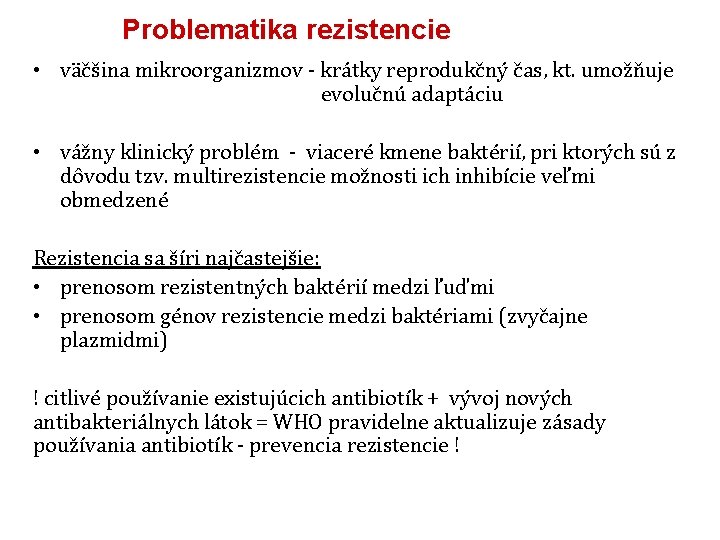 Problematika rezistencie

• väčšina mikroorganizmov - krátky reprodukčný čas, kt. umožňuje evolučnú adaptáciu

• vážny klinický problém - viaceré kmene baktérií, pri ktorých sú z dôvodu tzv. multirezistencie možnosti ich inhibície veľmi obmedzené

Rezistencia sa šíri najčastejšie:
• prenosom rezistentných baktérií medzi ľuďmi
• prenosom génov rezistencie medzi baktériami (zvyčajne plazmidmi)

! citlivé používanie existujúcich antibiotík + vývoj nových antibakteriálnych látok = WHO pravidelne aktualizuje zásady používania antibiotík - prevencia rezistencie !